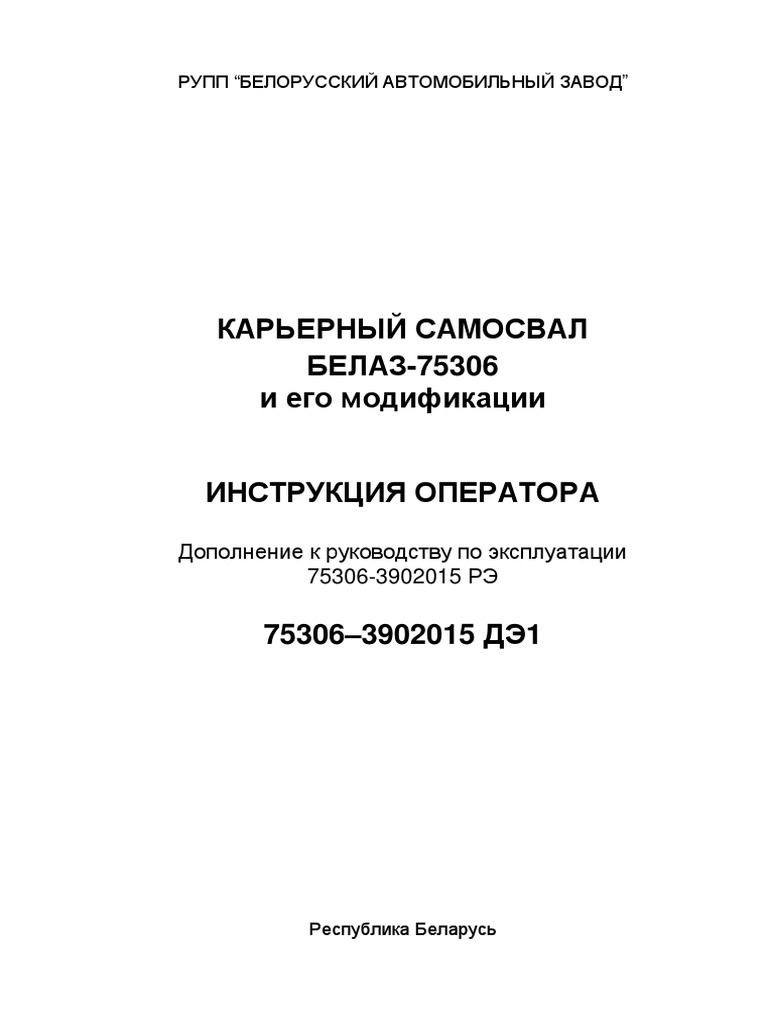 РУПП "БЕЛОРУССКИЙ АВТОМОБИЛЬНЫЙ ЗАВОД"

КАРЬЕРНЫЙ САМОСВАЛ
БЕЛАЗ-75306
и его модификации

ИНСТРУКЦИЯ ОПЕРАТОРА

Дополнение к руководству по эксплуатации
75306-3902015 РЭ

75306–3902015 ДЭ1

Республика Беларусь